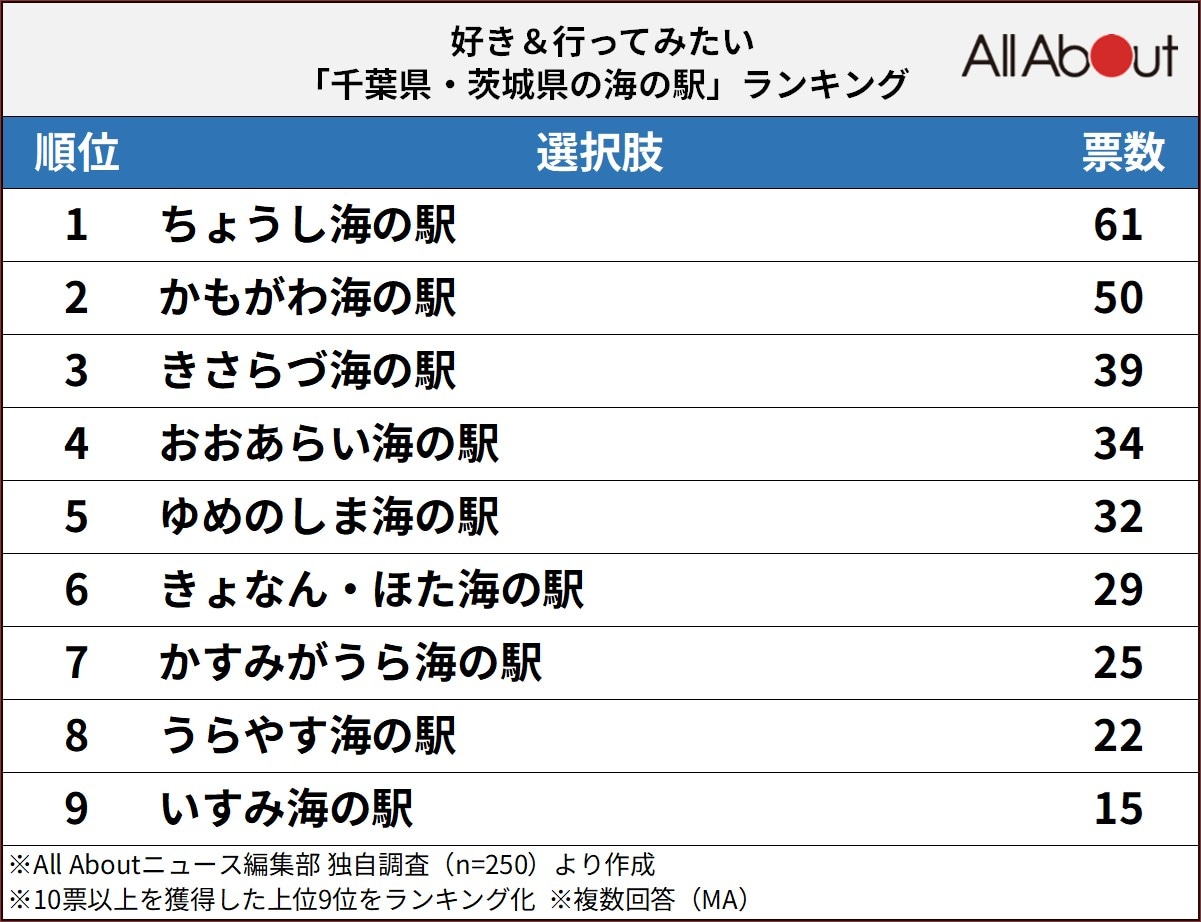 好き＆行ってみたい
「千葉県・茨城県の海の駅」ランキング

All About

| 順位 | 選択肢 | 票数 |
|---|---|---|
| 1 | ちょうし海の駅 | 61 |
| 2 | かもがわ海の駅 | 50 |
| 3 | きさらづ海の駅 | 39 |
| 4 | おおあらい海の駅 | 34 |
| 5 | ゆめのしま海の駅 | 32 |
| 6 | きょなん・ほた海の駅 | 29 |
| 7 | かすみがうら海の駅 | 25 |
| 8 | うらやす海の駅 | 22 |
| 9 | いすみ海の駅 | 15 |

※All Aboutニュース編集部 独自調査（n=250）より作成
※10票以上を獲得した上位9位をランキング化 ※複数回答（MA）